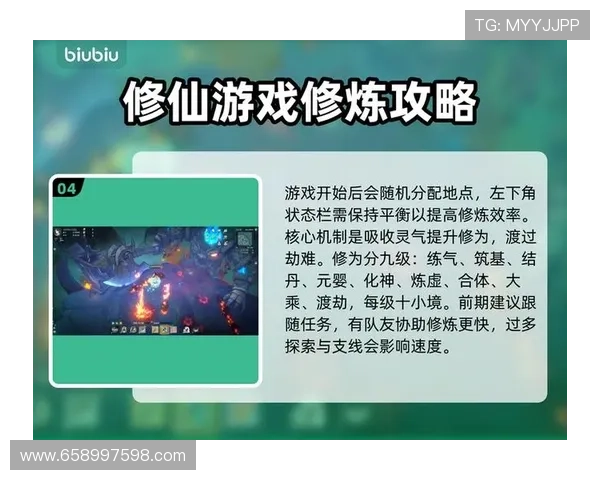 TG: MYYJJPP

biubiu

修仙游戏修炼攻略

04

游戏开始后会随机分配地点，左下角状态栏需保持平衡以提高修炼效率。核心机制是吸收灵气提升修为，渡过劫难。修为分九级：练气、筑基、结丹、元婴、化神、炼虚、合体、大乘、渡劫，每级十小境。前期建议跟随任务，有队友协助修炼更快，过多探索与支线会影响速度。

www.658997598.com